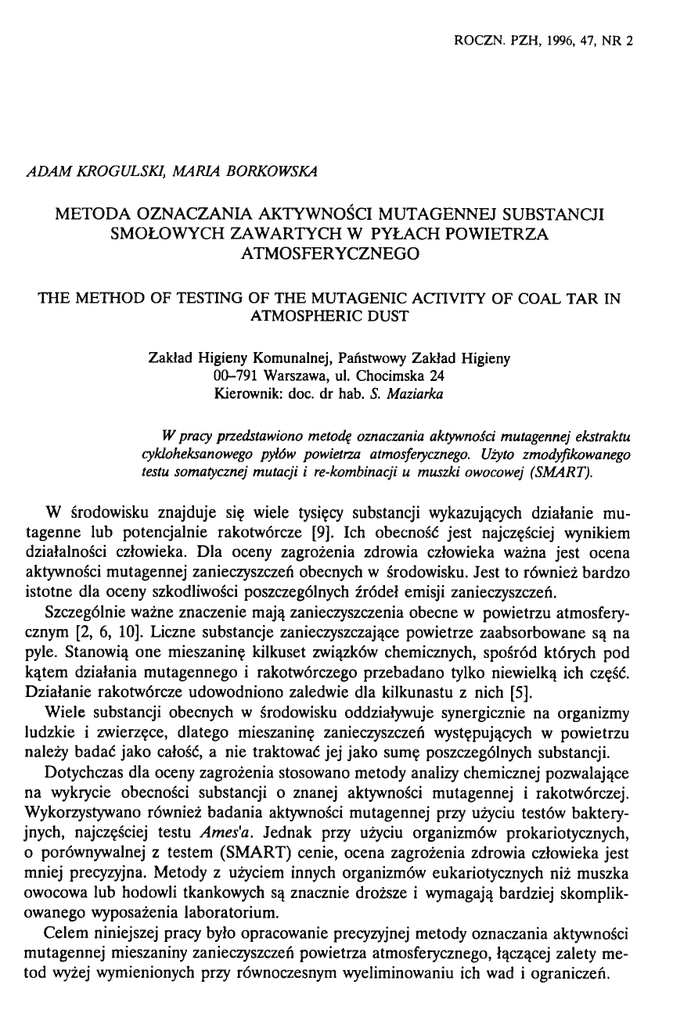 ROCZN. PZH, 1996, 47, NR 2

ADAM KROGULSKI, MARIA BORKOWSKA

METODA OZNACZANIA AKTYWNOŚCI MUTAGENNEJ SUBSTANCJI SMOŁOWYCH ZAWARTYCH W PYŁACH POWIETRZA ATMOSFERYCZNEGO

THE METHOD OF TESTING OF THE MUTAGENIC ACTIVITY OF COAL TAR IN ATMOSPHERIC DUST

Zakład Higieny Komunalnej, Państwowy Zakład Higieny
00–791 Warszawa, ul. Chocimska 24
Kierownik: doc. dr hab. S. Maziarka

W pracy przedstawiono metodę oznaczania aktywności mutagennej ekstraktu cykloheksanowego pyłów powietrza atmosferycznego. Użyto zmodyfikowanego testu somatycznej mutacji i re-kombinacji u muszki owocowej (SMART).

W środowisku znajduje się wiele tysięcy substancji wykazujących działanie mutagenne lub potencjalnie rakotwórcze [9]. Ich obecność jest najczęściej wynikiem działalności człowieka. Dla oceny zagrożenia zdrowia człowieka ważna jest ocena aktywności mutagennej zanieczyszczeń obecnych w środowisku. Jest to również bardzo istotne dla oceny szkodliwości poszczególnych źródeł emisji zanieczyszczeń.

Szczególnie ważne znaczenie mają zanieczyszczenia obecne w powietrzu atmosferycznym [2, 6, 10]. Liczne substancje zanieczyszczające powietrze zaabsorbowane są na pyle. Stanowią one mieszaninę kilkuset związków chemicznych, spośród których pod kątem działania mutagennego i rakotwórczego przebadano tylko niewielką ich część. Działanie rakotwórcze udowodniono zaledwie dla kilkunastu z nich [5].

Wiele substancji obecnych w środowisku oddziaływuje synergicznie na organizmy ludzkie i zwierzęce, dlatego mieszaninę zanieczyszczeń występujących w powietrzu należy badać jako całość, a nie traktować jej jako sumę poszczególnych substancji.

Dotychczas dla oceny zagrożenia stosowano metody analizy chemicznej pozwalające na wykrycie obecności substancji o znanej aktywności mutagennej i rakotwórczej. Wykorzystywano również badania aktywności mutagennej przy użyciu testów bakteryjnych, najczęściej testu Ames'a. Jednak przy użyciu organizmów prokariotycznych, o porównywalnej z testem (SMART) cenie, ocena zagrożenia zdrowia człowieka jest mniej precyzyjna. Metody z użyciem innych organizmów eukariotycznych niż muszka owocowa lub hodowli tkankowych są znacznie droższe i wymagają bardziej skomplikowanego wyposażenia laboratorium.

Celem niniejszej pracy było opracowanie precyzyjnej metody oznaczania aktywności mutagennej mieszaniny zanieczyszczeń powietrza atmosferycznego, łączącej zalety metod wyżej wymienionych przy równoczesnym wyeliminowaniu ich wad i ograniczeń.